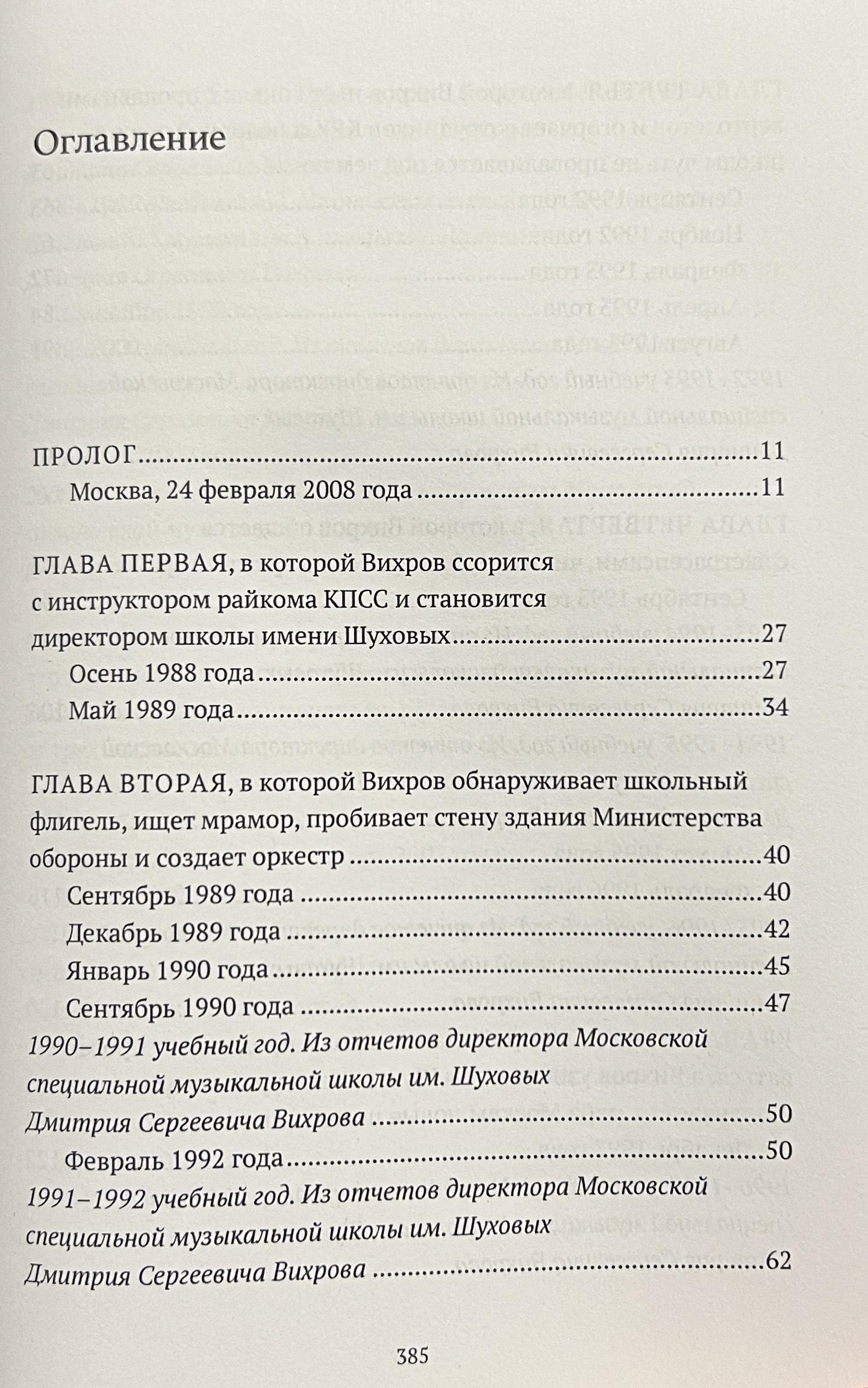 Оглавление

ПРОЛОГ 11
Москва, 24 февраля 2008 года 11

ГЛАВА ПЕРВАЯ, в которой Вихров ссорится с инструктором райкома КПСС и становится директором школы имени Шуховых 27
Осень 1988 года 27
Май 1989 года 34

ГЛАВА ВТОРАЯ, в которой Вихров обнаруживает школьный флигель, ищет мрамор, пробивает стену здания Министерства обороны и создает оркестр 40
Сентябрь 1989 года 40
Декабрь 1989 года 42
Январь 1990 года 45
Сентябрь 1990 года 47
1990–1991 учебный год. Из отчетов директора Московской специальной музыкальной школы им. Шуховых Дмитрия Сергеевича Вихрова 50
Февраль 1992 года 50
1991–1992 учебный год. Из отчетов директора Московской специальной музыкальной школы им. Шуховых Дмитрия Сергеевича Вихрова 62

385